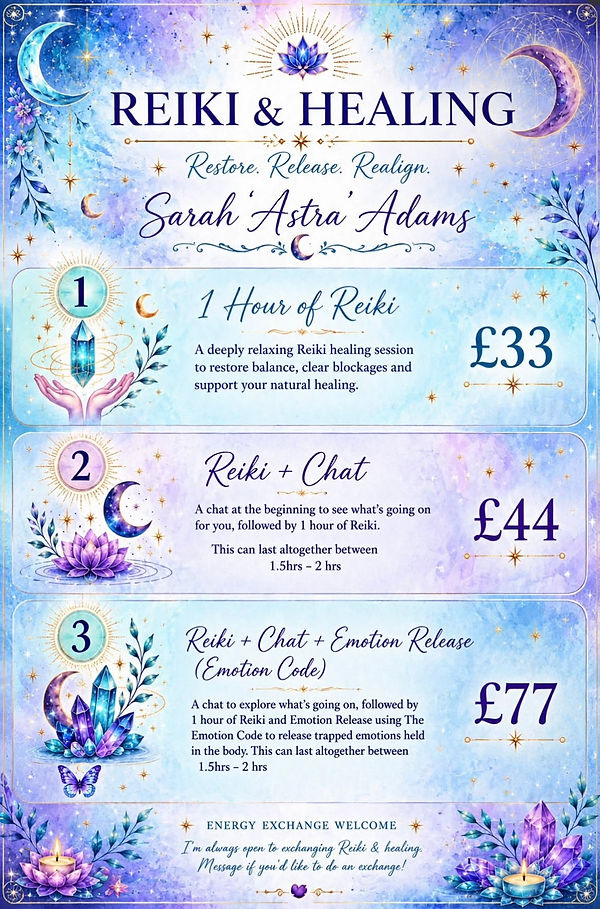 REIKI & HEALING

Restore. Release. Realign.

Sarah 'Astra' Adams

1

1 Hour of Reiki

A deeply relaxing Reiki healing session to restore balance, clear blockages and support your natural healing.

£33

2

Reiki + Chat

A chat at the beginning to see what's going on for you, followed by 1 hour of Reiki.

This can last altogether between 1.5hrs - 2 hrs

£44

3

Reiki + Chat + Emotion Release (Emotion Code)

A chat to explore what's going on, followed by 1 hour of Reiki and Emotion Release using The Emotion Code to release trapped emotions held in the body. This can last altogether between 1.5hrs - 2 hrs

£77

ENERGY EXCHANGE WELCOME

I'm always open to exchanging Reiki & healing. Message if you'd like to do an exchange!